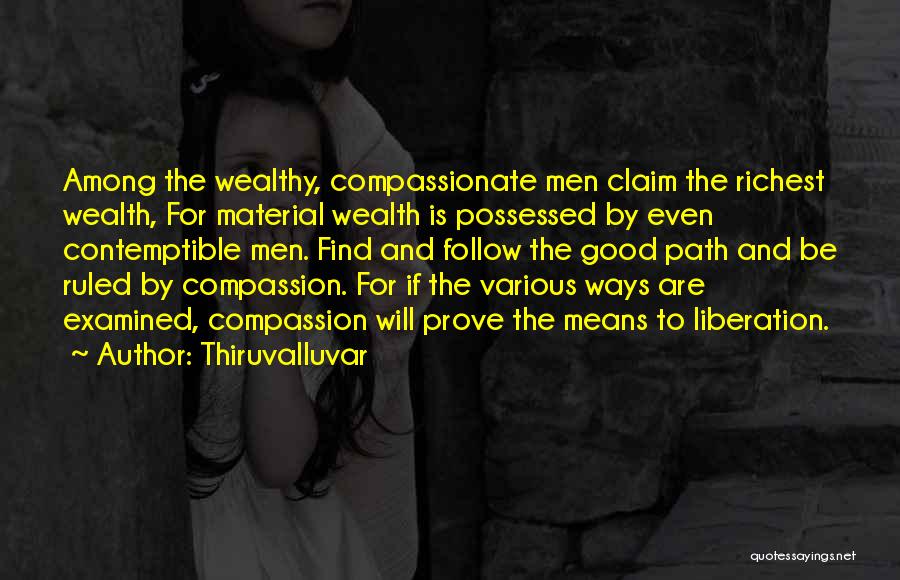 Among the wealthy, compassionate men claim the richest wealth, For material wealth is possessed by even contemptible men. Find and follow the good path and be ruled by compassion. For if the various ways are examined, compassion will prove the means to liberation.
~ Author: Thiruvalluvar

quotessayings.net